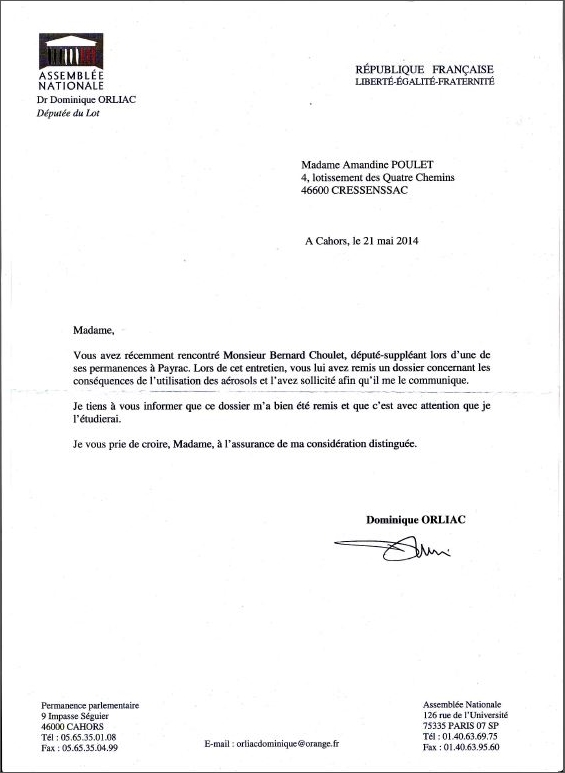 ASSEMBLÉE NATIONALE
Dr Dominique ORLIAC
Députée du Lot

RÉPUBLIQUE FRANÇAISE
LIBERTÉ-ÉGALITÉ-FRATERNITÉ

Madame Amandine POULET
4, lotissement des Quatre Chemins
46600 CRESSENSSAC

A Cahors, le 21 mai 2014

Madame,

Vous avez récemment rencontré Monsieur Bernard Choulet, député-suppléant lors d'une de ses permanences à Payrac. Lors de cet entretien, vous lui avez remis un dossier concernant les conséquences de l'utilisation des aérosols et l'avez sollicité afin qu'il me le communique.

Je tiens à vous informer que ce dossier m'a bien été remis et que c'est avec attention que je l'étudierai.

Je vous prie de croire, Madame, à l'assurance de ma considération distinguée.

Dominique ORLIAC

Permanence parlementaire
9 Impasse Séguier
46000 CAHORS
Tél : 05.65.35.01.08
Fax : 05.65.35.04.99

E-mail : orliacdominique@orange.fr

Assemblée Nationale
126 rue de l'Université
75335 PARIS 07 SP
Tél : 01.40.63.69.75
Fax : 01.40.63.95.60